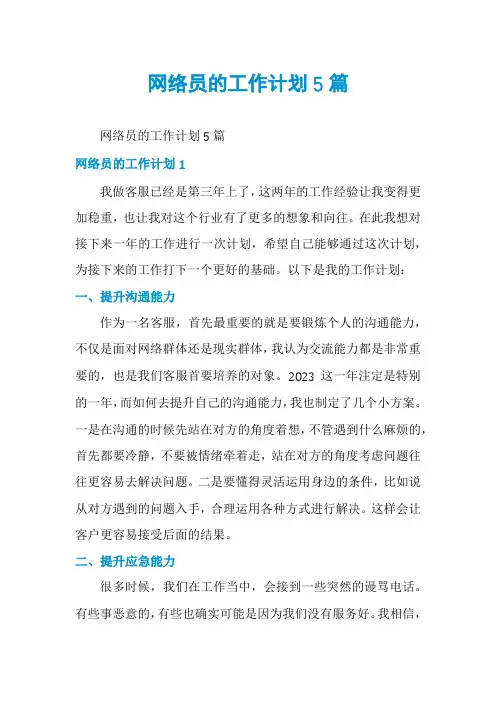 网络员的工作计划 5 篇

网络员的工作计划 5 篇

网络员的工作计划 1

我做客服已经是第三年上了，这两年的工作经验让我变得更加稳重，也让我对这个行业有了更多的想象和向往。在此我想对接下来一年的工作进行一次计划，希望自己能够通过这次计划，为接下来的工作打下一个更好的基础。以下是我的工作计划：

一、提升沟通能力

作为一名客服，首先最重要的就是要锻炼个人的沟通能力，不仅是面对网络群体还是现实群体，我认为交流能力都是非常重要的，也是我们客服首要培养的对象。2023 这一年注定是特别的一年，而如何去提升自己的沟通能力，我也制定了几个小方案。一是在沟通的时候先站在对方的角度着想，不管遇到什么麻烦的，首先都要冷静，不要被情绪牵着走，站在对方的角度考虑问题往往更容易去解决问题。二是要懂得灵活运用身边的条件，比如说从对方遇到的问题入手，合理运用各种方式进行解决。这样会让客户更容易接受后面的结果。

二、提升应急能力

很多时候，我们在工作当中，会接到一些突然的谩骂电话。有些事恶意的，有些也确实可能是因为我们没有服务好。我相信，